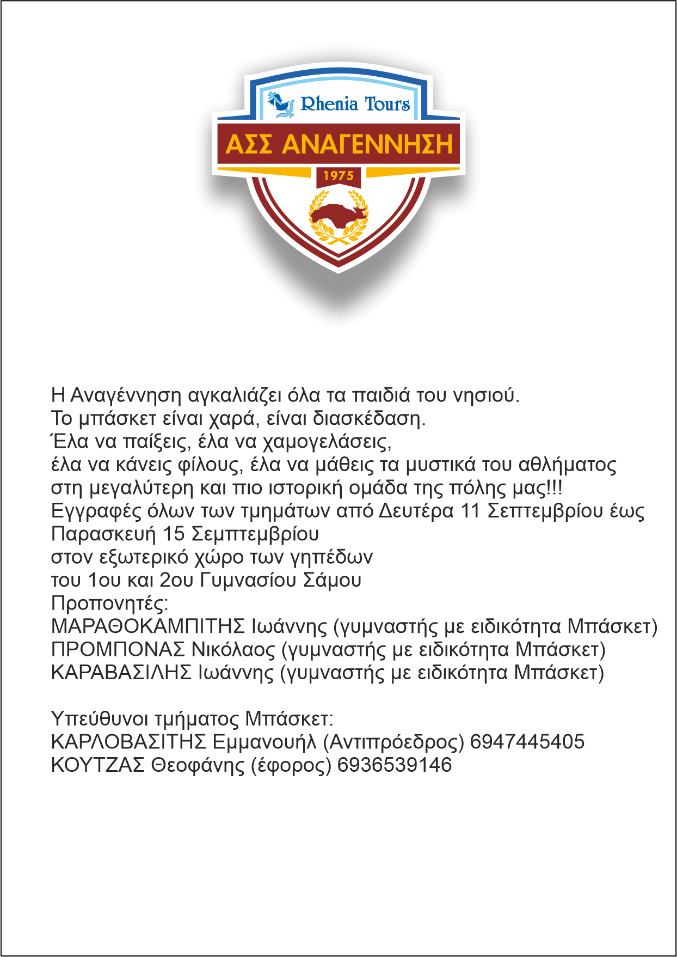 Rhenia Tours
ΑΣΣ ΑΝΑΓΕΝΝΗΣΗ
1975

Η Αναγέννηση αγκαλιάζει όλα τα παιδιά του νησιού.
Το μπάσκετ είναι χαρά, είναι διασκέδαση.
Έλα να παίξεις, έλα να χαμογελάσεις,
έλα να κάνεις φίλους, έλα να μάθεις τα μυστικά του αθλήματος
στη μεγαλύτερη και πιο ιστορική ομάδα της πόλης μας!!!
Εγγραφές όλων των τμημάτων από Δευτέρα 11 Σεπτεμβρίου έως
Παρασκευή 15 Σεμπτεμβρίου
στον εξωτερικό χώρο των γηπέδων
του 1ου και 2ου Γυμνασίου Σάμου
Προπονητές:
ΜΑΡΑΘΟΚΑΜΠΙΤΗΣ Ιωάννης (γυμναστής με ειδικότητα Μπάσκετ)
ΠΡΟΜΠΟΝΑΣ Νικόλαος (γυμναστής με ειδικότητα Μπάσκετ)
ΚΑΡΑΒΑΣΙΛΗΣ Ιωάννης (γυμναστής με ειδικότητα Μπάσκετ)

Υπεύθυνοι τμήματος Μπάσκετ:
ΚΑΡΛΟΒΑΣΙΤΗΣ Εμμανουήλ (Αντιπρόεδρος) 6947445405
ΚΟΥΤΖΑΣ Θεοφάνης (έφορος) 6936539146